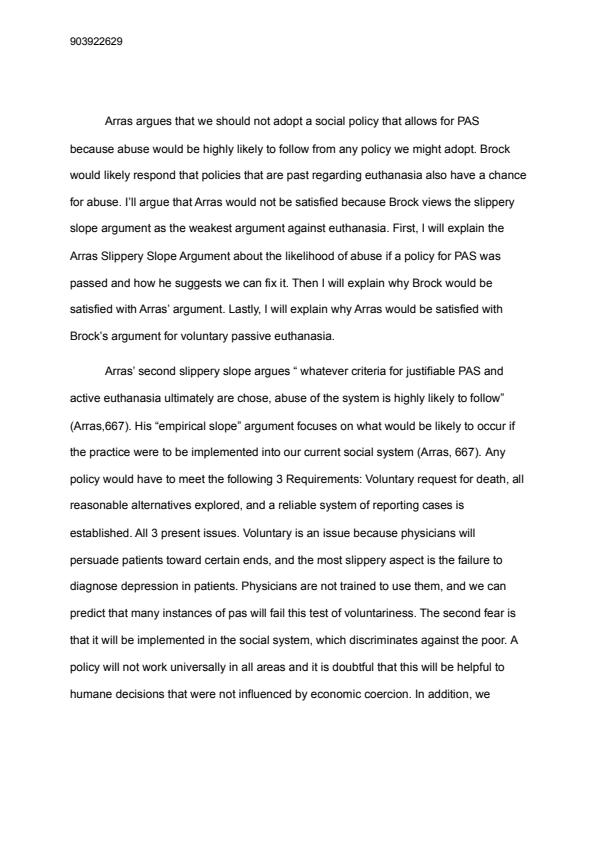 903922629

Arras argues that we should not adopt a social policy that allows for PAS because abuse would be highly likely to follow from any policy we might adopt. Brock would likely respond that policies that are past regarding euthanasia also have a chance for abuse. I'll argue that Arras would not be satisfied because Brock views the slippery slope argument as the weakest argument against euthanasia. First, I will explain the Arras Slippery Slope Argument about the likelihood of abuse if a policy for PAS was passed and how he suggests we can fix it. Then I will explain why Brock would be satisfied with Arras' argument. Lastly, I will explain why Arras would be satisfied with Brock's argument for voluntary passive euthanasia.

Arras' second slippery slope argues " whatever criteria for justifiable PAS and active euthanasia ultimately are chose, abuse of the system is highly likely to follow" (Arras,667). His "empirical slope" argument focuses on what would be likely to occur if the practice were to be implemented into our current social system (Arras, 667). Any policy would have to meet the following 3 Requirements: Voluntary request for death, all reasonable alternatives explored, and a reliable system of reporting cases is established. All 3 present issues. Voluntary is an issue because physicians will persuade patients toward certain ends, and the most slippery aspect is the failure to diagnose depression in patients. Physicians are not trained to use them, and we can predict that many instances of pas will fail this test of voluntariness. The second fear is that it will be implemented in the social system, which discriminates against the poor. A policy will not work universally in all areas and it is doubtful that this will be helpful to humane decisions that were not influenced by economic coercion. In addition, we